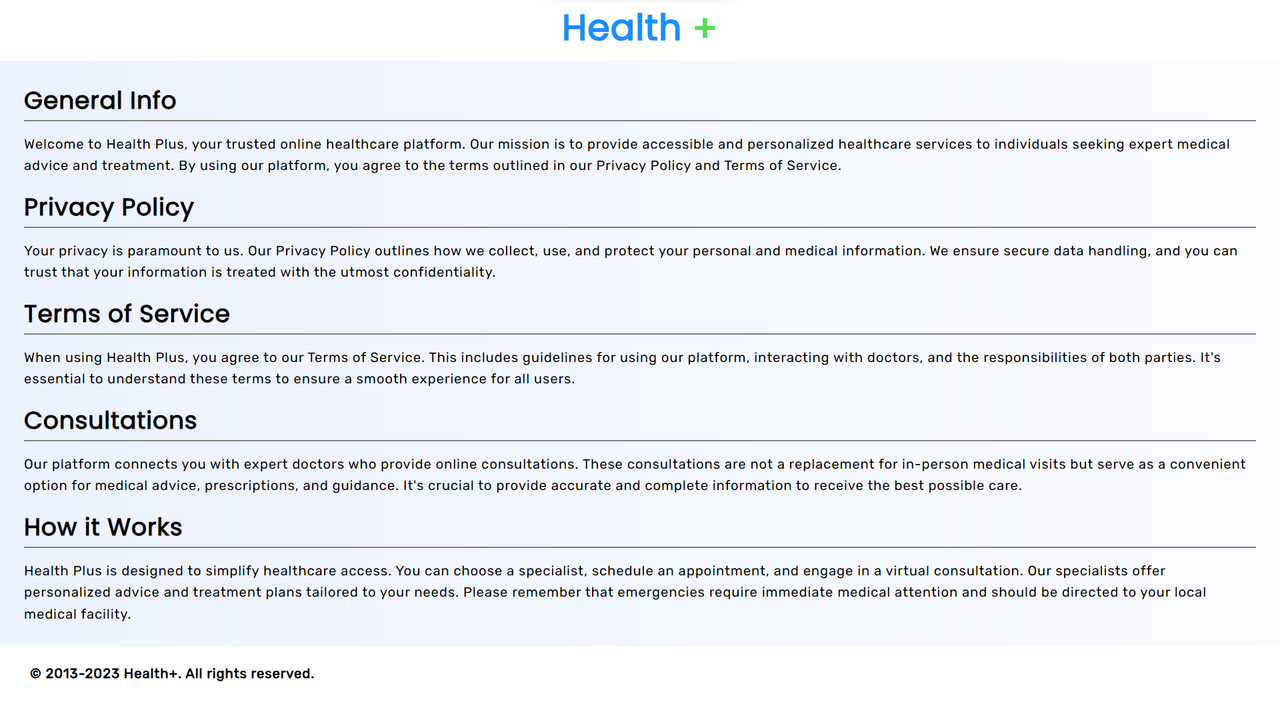 Health +

General Info

Welcome to Health Plus, your trusted online healthcare platform. Our mission is to provide accessible and personalized healthcare services to individuals seeking expert medical advice and treatment. By using our platform, you agree to the terms outlined in our Privacy Policy and Terms of Service.

Privacy Policy

Your privacy is paramount to us. Our Privacy Policy outlines how we collect, use, and protect your personal and medical information. We ensure secure data handling, and you can trust that your information is treated with the utmost confidentiality.

Terms of Service

When using Health Plus, you agree to our Terms of Service. This includes guidelines for using our platform, interacting with doctors, and the responsibilities of both parties. It's essential to understand these terms to ensure a smooth experience for all users.

Consultations

Our platform connects you with expert doctors who provide online consultations. These consultations are not a replacement for in-person medical visits but serve as a convenient option for medical advice, prescriptions, and guidance. It's crucial to provide accurate and complete information to receive the best possible care.

How it Works

Health Plus is designed to simplify healthcare access. You can choose a specialist, schedule an appointment, and engage in a virtual consultation. Our specialists offer personalized advice and treatment plans tailored to your needs. Please remember that emergencies require immediate medical attention and should be directed to your local medical facility.

© 2013-2023 Health+. All rights reserved.